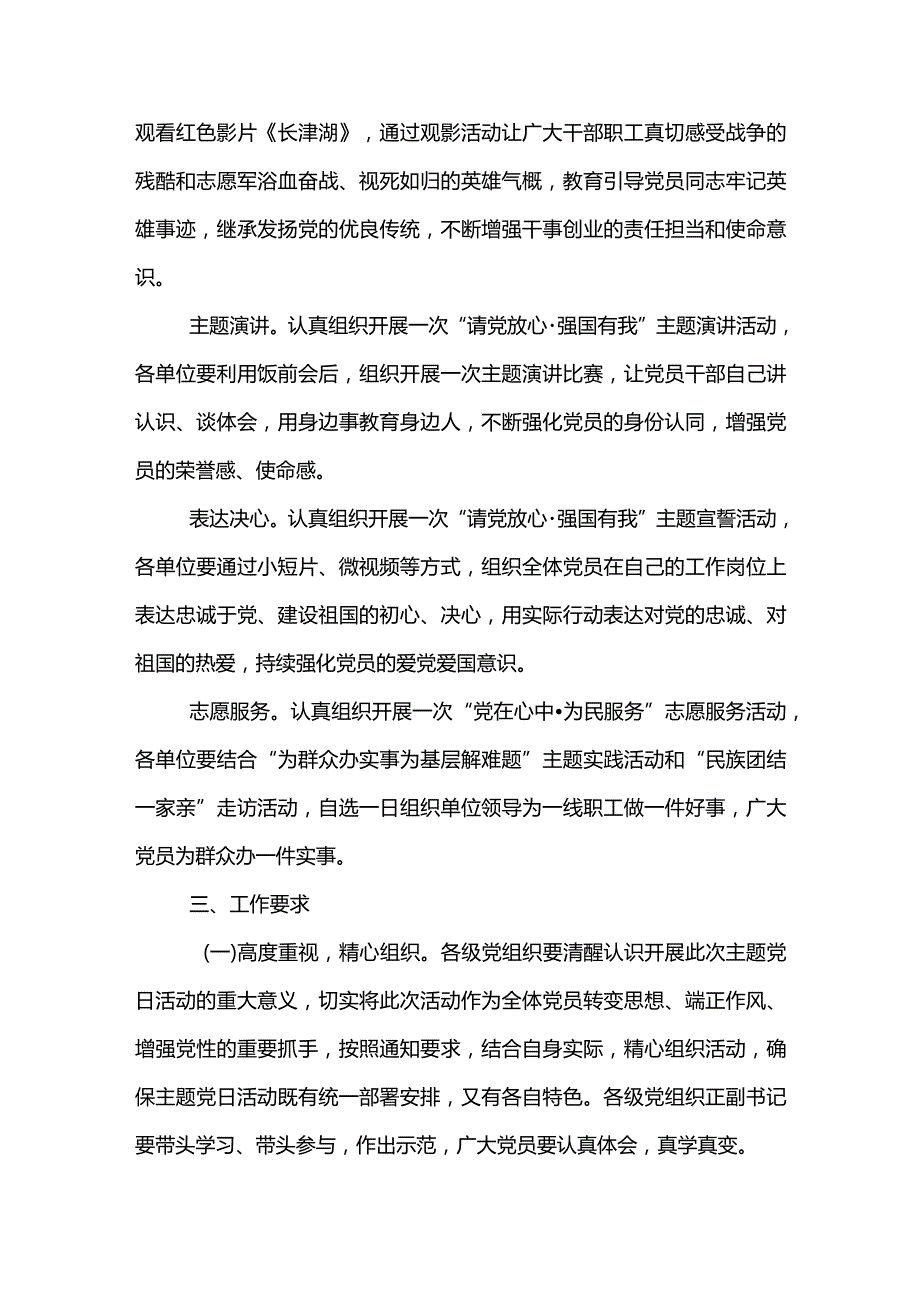 观看红色影片《长津湖》，通过观影活动让广大干部职工真切感受战争的残酷和志愿军浴血奋战、视死如归的英雄气概，教育引导党员同志牢记英雄事迹，继承发扬党的优良传统，不断增强干事创业的责任担当和使命意识。

主题演讲。认真组织开展一次“请党放心·强国有我”主题演讲活动，各单位要利用饭前会后，组织开展一次主题演讲比赛，让党员干部自己讲认识、谈体会，用身边事教育身边人，不断强化党员的身份认同，增强党员的荣誉感、使命感。

表达决心。认真组织开展一次“请党放心·强国有我”主题宣誓活动，各单位要通过小短片、微视频等方式，组织全体党员在自己的工作岗位上表达忠诚于党、建设祖国的初心、决心，用实际行动表达对党的忠诚、对祖国的热爱，持续强化党员的爱党爱国意识。

志愿服务。认真组织开展一次“党在心中•为民服务”志愿服务活动，各单位要结合“为群众办实事为基层解难题”主题实践活动和“民族团结一家亲”走访活动，自选一日组织单位领导为一线职工做一件好事，广大党员为群众办一件实事。

三、工作要求

(一)高度重视，精心组织。各级党组织要清醒认识开展此次主题党日活动的重大意义，切实将此次活动作为全体党员转变思想、端正作风、增强党性的重要抓手，按照通知要求，结合自身实际，精心组织活动，确保主题党日活动既有统一部署安排，又有各自特色。各级党组织正副书记要带头学习、带头参与，作出示范，广大党员要认真体会，真学真变。